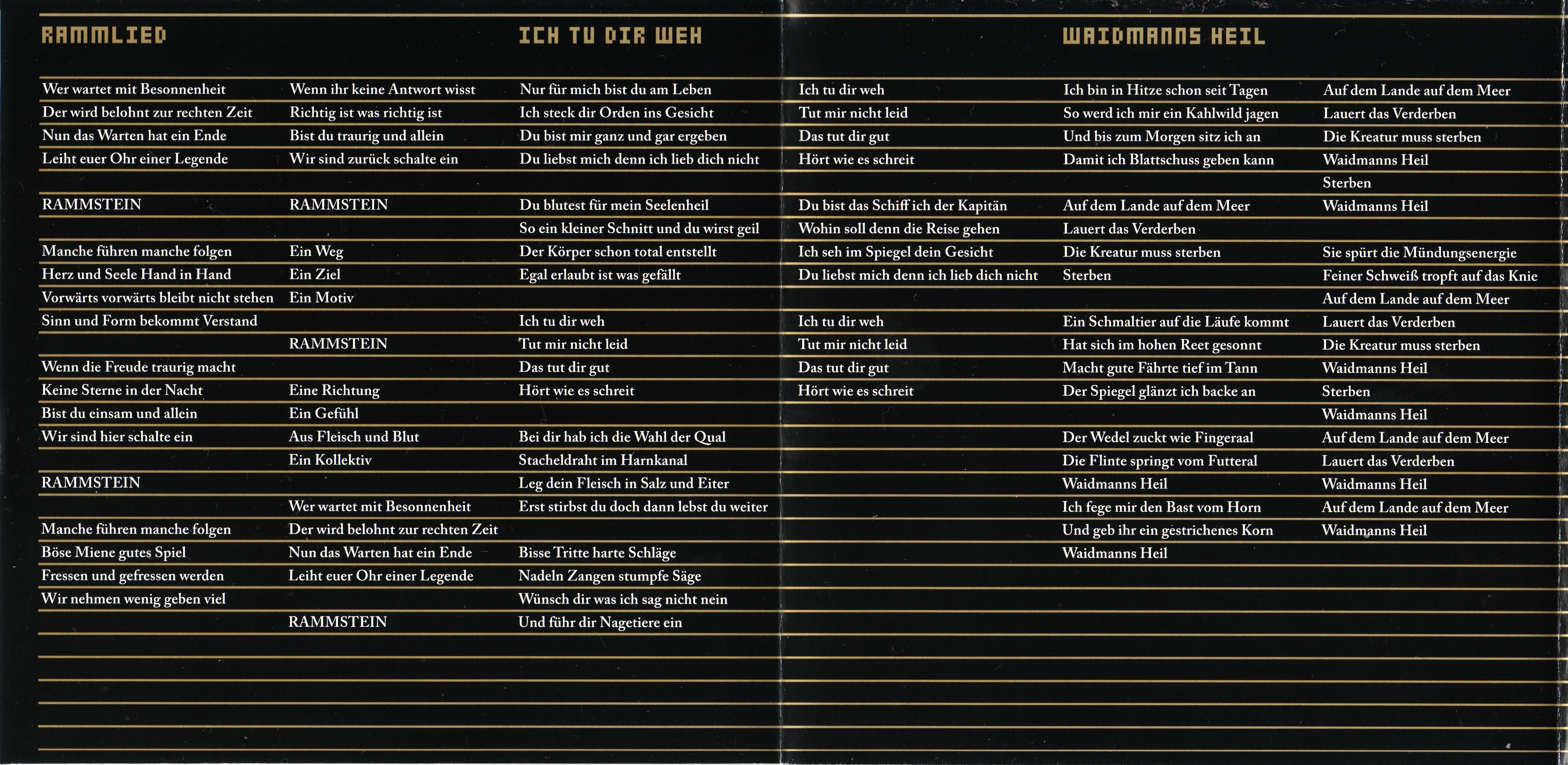 RAMMLIED

Wer wartet mit Besonnenheit
Der wird belohnt zur rechten Zeit
Nun das Warten hat ein Ende
Leiht euer Ohr einer Legende

RAMMSTEIN

Manche führen manche folgen
Herz und Seele Hand in Hand
Vorwärts vorwärts bleibt nicht stehen
Sinn und Form bekommt Verstand

Wenn die Freude traurig macht
Keine Sterne in der Nacht
Bist du einsam und allein
Wir sind hier schalte ein

RAMMSTEIN

Manche führen manche folgen
Böse Miene gutes Spiel
Fressen und gefressen werden
Wir nehmen wenig geben viel

Wenn ihr keine Antwort wisst
Richtig ist was richtig ist
Bist du traurig und allein
Wir sind zurück schalte ein

RAMMSTEIN

Ein Weg
Ein Ziel
Ein Motiv

RAMMSTEIN

Eine Richtung
Ein Gefühl
Aus Fleisch und Blut
Ein Kollektiv

Wer wartet mit Besonnenheit
Der wird belohnt zur rechten Zeit
Nun das Warten hat ein Ende
Leiht euer Ohr einer Legende

RAMMSTEIN

ICH TU DIR WEH

Nur für mich bist du am Leben
Ich steck dir Orden ins Gesicht
Du bist mir ganz und gar ergeben
Du liebst mich denn ich lieb dich nicht

Du blutest für mein Seelenheil
So ein kleiner Schnitt und du wirst geil
Der Körper schon total entstellt
Egal erlaubt ist was gefällt

Ich tu dir weh
Tut mir nicht leid
Das tut dir gut
Hört wie es schreit

Bei dir hab ich die Wahl der Qual
Stacheldraht im Harnkanal
Leg dein Fleisch in Salz und Eiter
Erst stirbst du doch dann lebst du weiter

Bisse Tritte harte Schläge
Nadeln Zangen stumpfe Säge
Wünsch dir was ich sag nicht nein
Und führ dir Nagetiere ein

Ich tu dir weh
Tut mir nicht leid
Das tut dir gut
Hört wie es schreit

Du bist das Schiff ich der Kapitän
Wohin soll denn die Reise gehen
Ich seh im Spiegel dein Gesicht
Du liebst mich denn ich lieb dich nicht

Ich tu dir weh
Tut mir nicht leid
Das tut dir gut
Hört wie es schreit

WAIDMANNS HEIL

Ich bin in Hitze schon seit Tagen
So werd ich mir ein Kahlwild jagen
Und bis zum Morgen sitz ich an
Damit ich Blattschuss geben kann

Auf dem Lande auf dem Meer
Lauert das Verderben
Die Kreatur muss sterben
Sterben

Ein Schmaltier auf die Läufe kommt
Hat sich im hohen Reet gesonnt
Macht gute Fährte tief im Tann
Der Spiegel glänzt ich backe an

Der Wedel zuckt wie Fingeraal
Die Flinte springt vom Futteral
Waidmanns Heil
Ich fege mir den Bast vom Horn
Und geb ihr ein gestrichenes Korn
Waidmanns Heil

Auf dem Lande auf dem Meer
Lauert das Verderben
Die Kreatur muss sterben
Waidmanns Heil
Sterben
Waidmanns Heil

Sie spürt die Mündungsenergie
Feiner Schweiß tropft auf das Knie
Auf dem Lande auf dem Meer
Lauert das Verderben
Die Kreatur muss sterben
Waidmanns Heil
Sterben
Waidmanns Heil
Auf dem Lande auf dem Meer
Lauert das Verderben
Waidmanns Heil
Auf dem Lande auf dem Meer
Waidmanns Heil